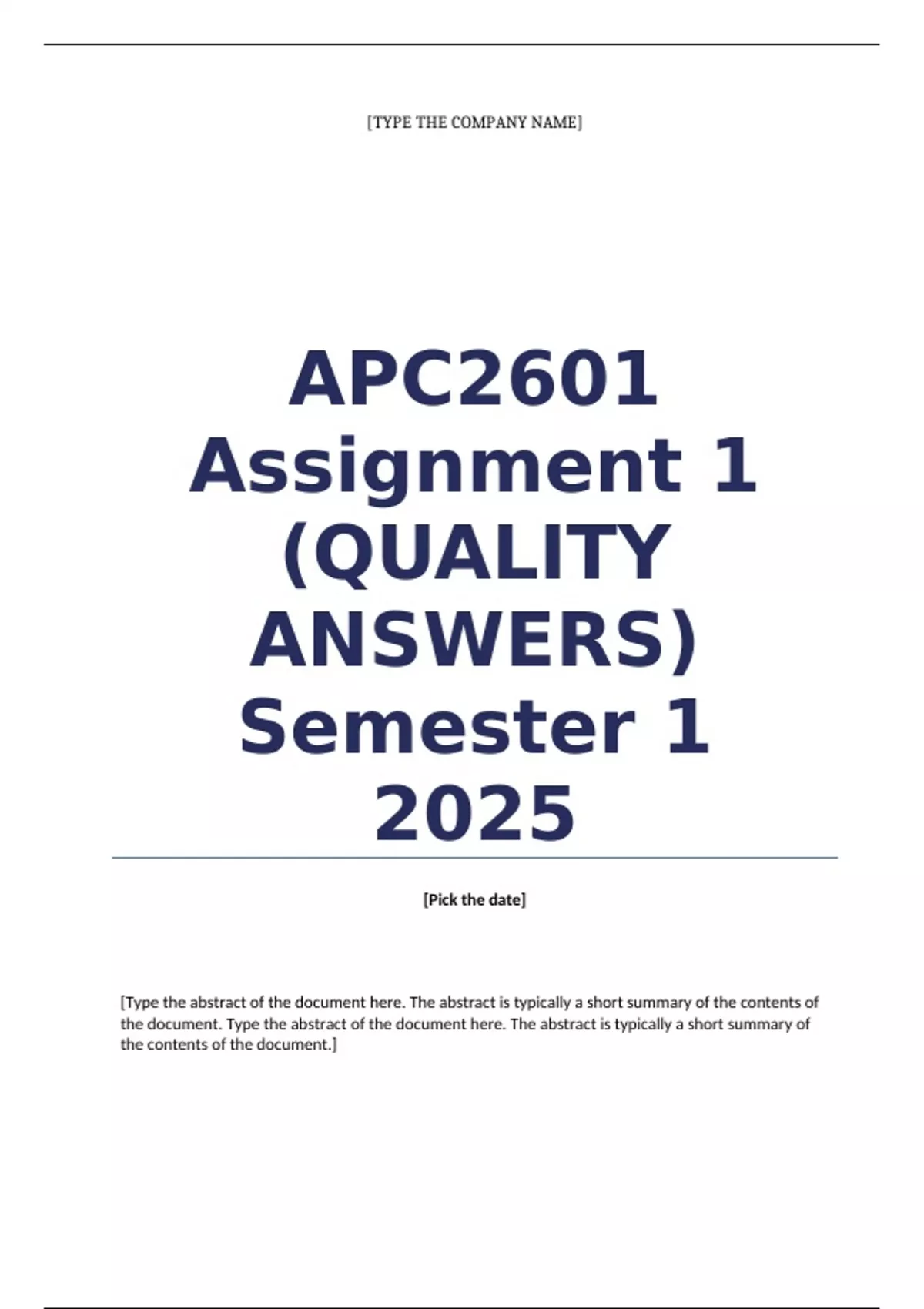 [TYPE THE COMPANY NAME]

APC2601 Assignment 1 (QUALITY ANSWERS) Semester 1 2025

[Pick the date]

[Type the abstract of the document here. The abstract is typically a short summary of the contents of the document. Type the abstract of the document here. The abstract is typically a short summary of the contents of the document.]